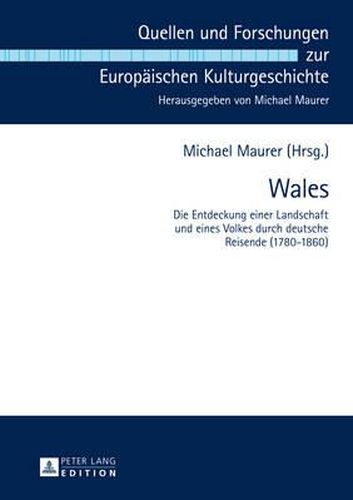 Quellen und Forschungen zur Europäischen Kulturgeschichte
Herausgegeben von Michael Maurer

Michael Maurer (Hrsg.)

Wales

Die Entdeckung einer Landschaft und eines Volkes durch deutsche Reisende (1780-1860)

PETER LANG
EDITION